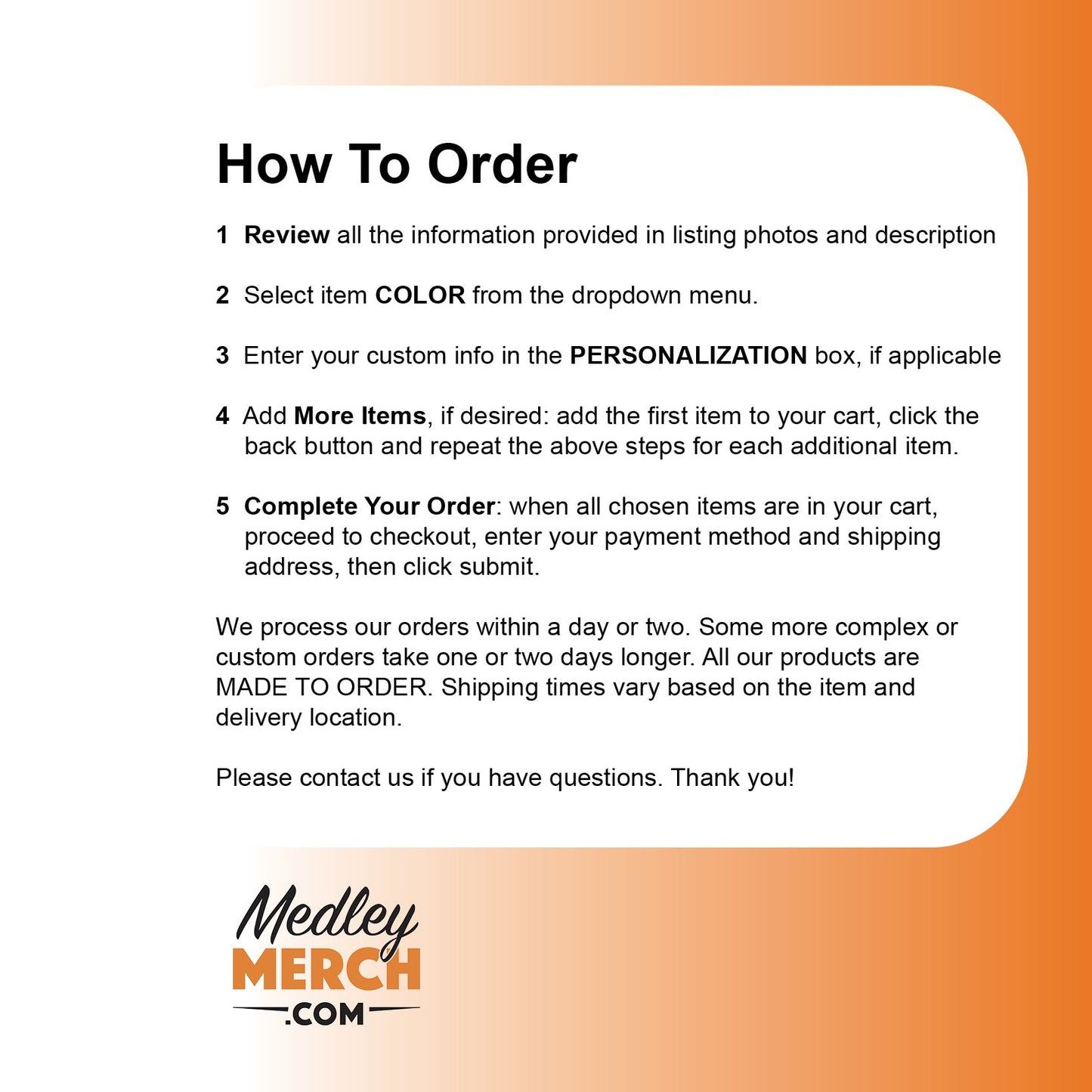 How To Order

1 Review all the information provided in listing photos and description

2 Select item COLOR from the dropdown menu.

3 Enter your custom info in the PERSONALIZATION box, if applicable

4 Add More Items, if desired: add the first item to your cart, click the back button and repeat the above steps for each additional item.

5 Complete Your Order: when all chosen items are in your cart, proceed to checkout, enter your payment method and shipping address, then click submit.

We process our orders within a day or two. Some more complex or custom orders take one or two days longer. All our products are MADE TO ORDER. Shipping times vary based on the item and delivery location.

Please contact us if you have questions. Thank you!

Medley
MERCH
.COM